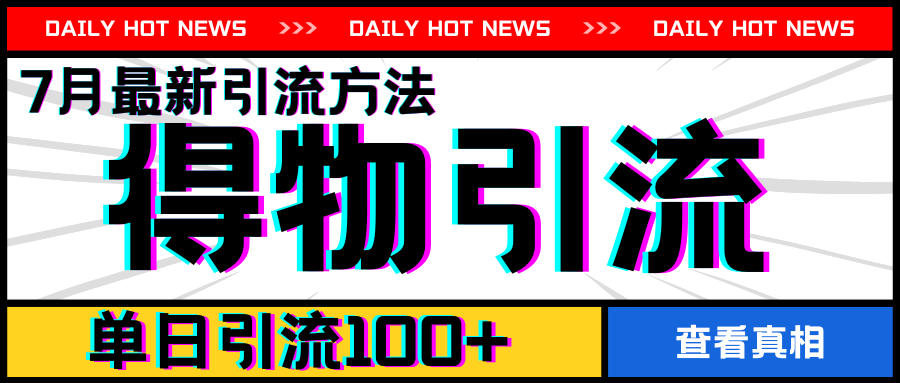 DAILY HOT NEWS >>> DAILY HOT NEWS >>> DAILY HOT NEWS

7月最新引流方法

得物引流

单日引流100+

查看真相